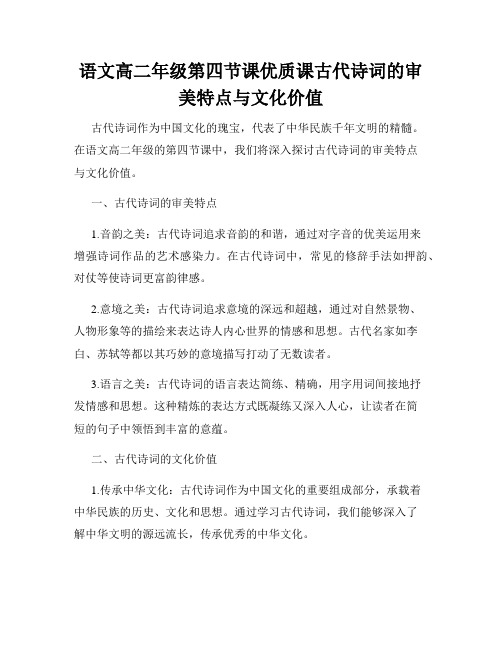 语文高二年级第四节课优质课古代诗词的审美特点与文化价值

古代诗词作为中国文化的瑰宝，代表了中华民族千年文明的精髓。在语文高二年级的第四节课中，我们将深入探讨古代诗词的审美特点与文化价值。

一、古代诗词的审美特点

1.音韵之美：古代诗词追求音韵的和谐，通过对字音的优美运用来增强诗词作品的艺术感染力。在古代诗词中，常见的修辞手法如押韵、对仗等使诗词更富韵律感。

2.意境之美：古代诗词追求意境的深远和超越，通过对自然景物、人物形象等的描绘来表达诗人内心世界的情感和思想。古代名家如李白、苏轼等都以其巧妙的意境描写打动了无数读者。

3.语言之美：古代诗词的语言表达简练、精确，用字用词间接地抒发情感和思想。这种精炼的表达方式既凝练又深入人心，让读者在简短的句子中领悟到丰富的意蕴。

二、古代诗词的文化价值

1.传承中华文化：古代诗词作为中国文化的重要组成部分，承载着中华民族的历史、文化和思想。通过学习古代诗词，我们能够深入了解中华文明的源远流长，传承优秀的中华文化。